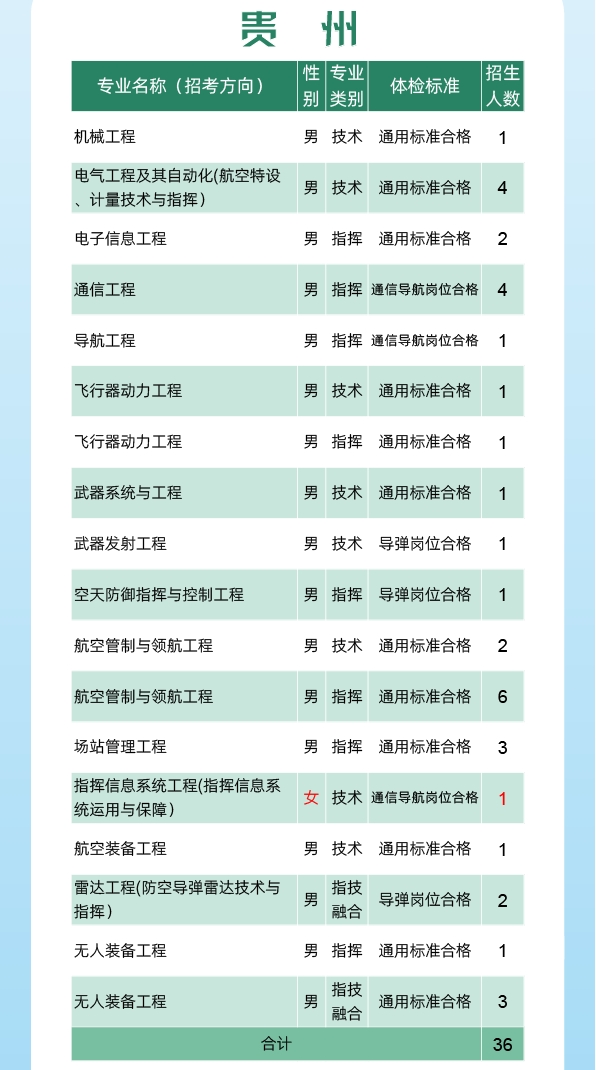 贵 州

| 专业名称（招考方向） | 性别 | 专业类别 | 体检标准 | 招生人数 |
|---|---|---|---|---|
| 机械工程 | 男 | 技术 | 通用标准合格 | 1 |
| 电气工程及其自动化(航空特设、计量技术与指挥) | 男 | 技术 | 通用标准合格 | 4 |
| 电子信息工程 | 男 | 指挥 | 通用标准合格 | 2 |
| 通信工程 | 男 | 指挥 | 通信导航岗位合格 | 4 |
| 导航工程 | 男 | 指挥 | 通信导航岗位合格 | 1 |
| 飞行器动力工程 | 男 | 技术 | 通用标准合格 | 1 |
| 飞行器动力工程 | 男 | 指挥 | 通用标准合格 | 1 |
| 武器系统与工程 | 男 | 技术 | 通用标准合格 | 1 |
| 武器发射工程 | 男 | 技术 | 导弹岗位合格 | 1 |
| 空天防御指挥与控制工程 | 男 | 指挥 | 导弹岗位合格 | 1 |
| 航空管制与领航工程 | 男 | 技术 | 通用标准合格 | 2 |
| 航空管制与领航工程 | 男 | 指挥 | 通用标准合格 | 6 |
| 场站管理工程 | 男 | 指挥 | 通用标准合格 | 3 |
| 指挥信息系统工程(指挥信息系统运用与保障) | 女 | 技术 | 通信导航岗位合格 | 1 |
| 航空装备工程 | 男 | 技术 | 通用标准合格 | 1 |
| 雷达工程(防空导弹雷达技术与指挥) | 男 | 指技融合 | 导弹岗位合格 | 2 |
| 无人装备工程 | 男 | 指挥 | 通用标准合格 | 1 |
| 无人装备工程 | 男 | 指技融合 | 通用标准合格 | 3 |
| 合计 | | | | 36 |